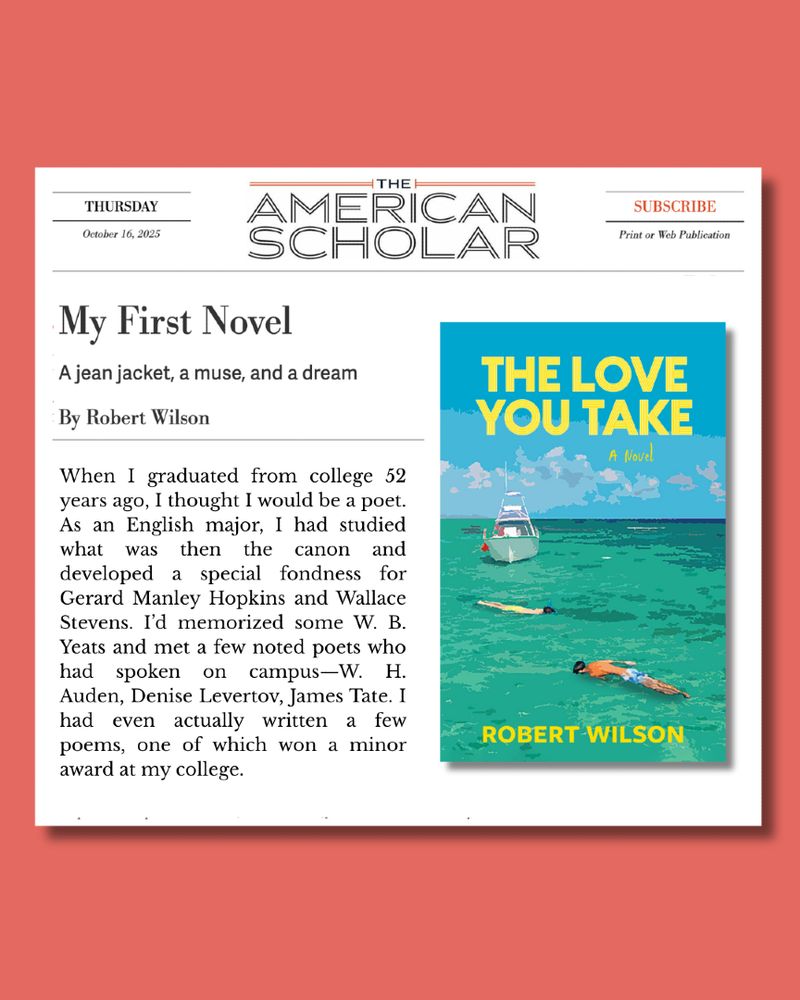 THURSDAY

October 16, 2025

THE AMERICAN SCHOLAR

SUBSCRIBE

Print or Web Publication

My First Novel

A jean jacket, a muse, and a dream

By Robert Wilson

When I graduated from college 52 years ago, I thought I would be a poet. As an English major, I had studied what was then the canon and developed a special fondness for Gerard Manley Hopkins and Wallace Stevens. I'd memorized some W. B. Yeats and met a few noted poets who had spoken on campus—W. H. Auden, Denise Levertov, James Tate. I had even actually written a few poems, one of which won a minor award at my college.

THE LOVE YOU TAKE

A Novel

ROBERT WILSON